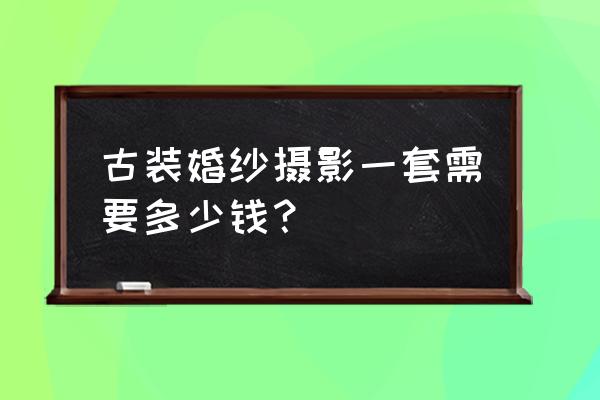 古装婚纱摄影一套需要多少钱？